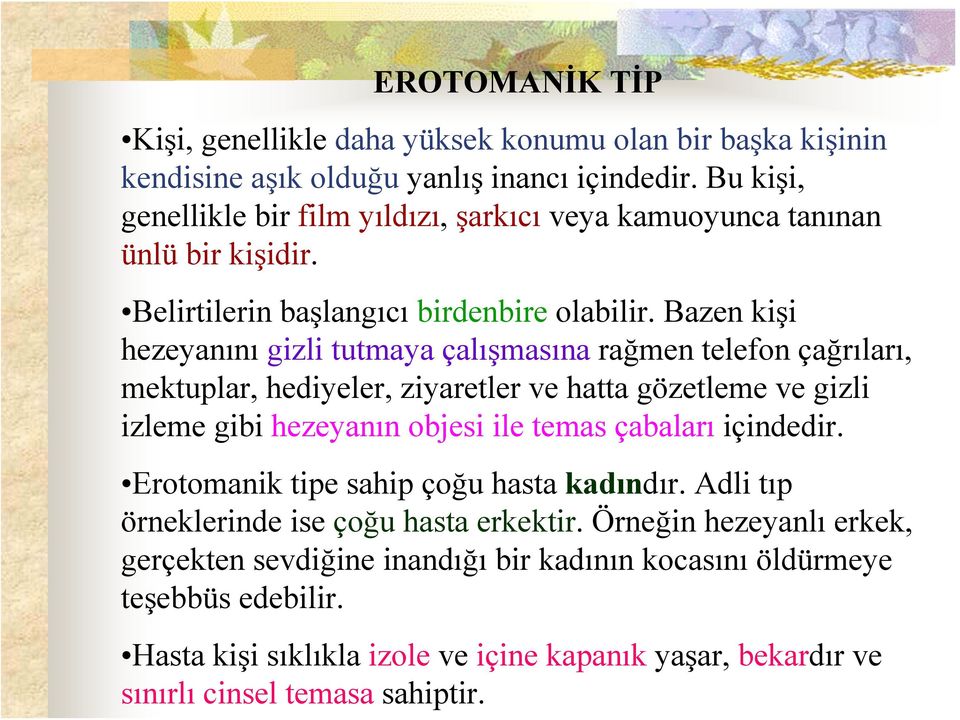 EROTOMANİK TİP

•Kişi, genellikle daha yüksek konumu olan bir başka kişinin kendisine aşık olduğu yanlış inancı içindedir. Bu kişi, genellikle bir film yıldızı, şarkıcı veya kamuoyunca tanınan ünlü bir kişidir.

•Belirtilerin başlangıcı birdenbire olabilir. Bazen kişi hezeyanını gizli tutmaya çalışmasına rağmen telefon çağrıları, mektuplar, hediyeler, ziyaretler ve hatta gözetleme ve gizli izleme gibi hezeyanın objesi ile temas çabaları içindedir.

•Erotomanik tipe sahip çoğu hasta kadındır. Adli tıp örneklerinde ise çoğu hasta erkektir. Örneğin hezeyanlı erkek, gerçekten sevdiğine inandığı bir kadının kocasını öldürmeye teşebbüs edebilir.

•Hasta kişi sıklıkla izole ve içine kapanık yaşar, bekardır ve sınırlı cinsel temasa sahiptir.